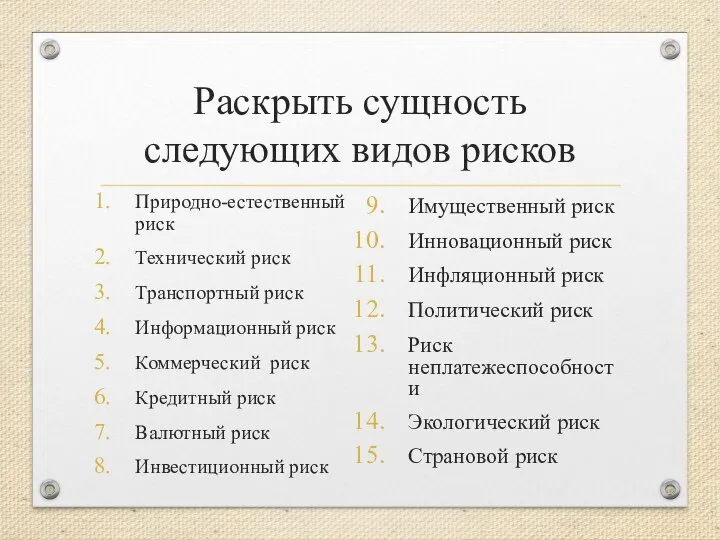 Раскрыть сущность следующих видов рисков

1. Природно-естественный риск
2. Технический риск
3. Транспортный риск
4. Информационный риск
5. Коммерческий риск
6. Кредитный риск
7. Валютный риск
8. Инвестиционный риск

9. Имущественный риск
10. Инновационный риск
11. Инфляционный риск
12. Политический риск
13. Риск неплатежеспособности
14. Экологический риск
15. Страновой риск